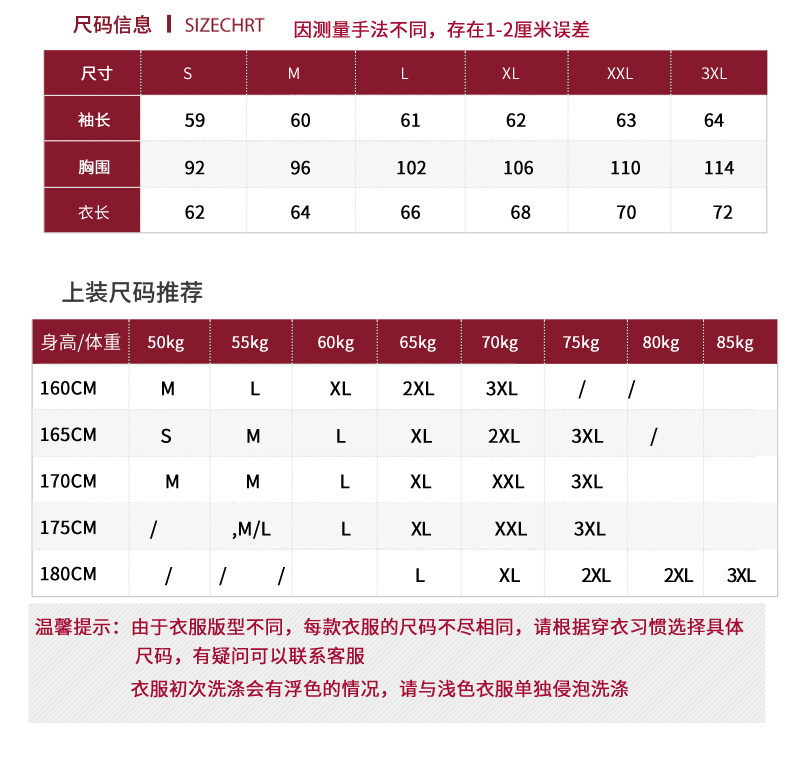 尺码信息 | SIZECHRT 因测量手法不同，存在1-2厘米误差

| 尺寸 | S | M | L | XL | XXL | 3XL |
|---|---|---|---|---|---|---|
| 袖长 | 59 | 60 | 61 | 62 | 63 | 64 |
| 胸围 | 92 | 96 | 102 | 106 | 110 | 114 |
| 衣长 | 62 | 64 | 66 | 68 | 70 | 72 |

上装尺码推荐

| 身高/体重 | 50kg | 55kg | 60kg | 65kg | 70kg | 75kg | 80kg | 85kg |
|---|---|---|---|---|---|---|---|---|
| 160CM | M | L | XL | 2XL | 3XL | / | / | |
| 165CM | S | M | L | XL | 2XL | 3XL | / | |
| 170CM | M | M | L | XL | XXL | 3XL | | |
| 175CM | / | ,M/L | L | XL | XXL | 3XL | | |
| 180CM | / | / / | | L | XL | 2XL | 2XL | 3XL |

温馨提示：由于衣服版型不同，每款衣服的尺码不尽相同，请根据穿衣习惯选择具体尺码，有疑问可以联系客服

衣服初次洗涤会有浮色的情况，请与浅色衣服单独侵泡洗涤